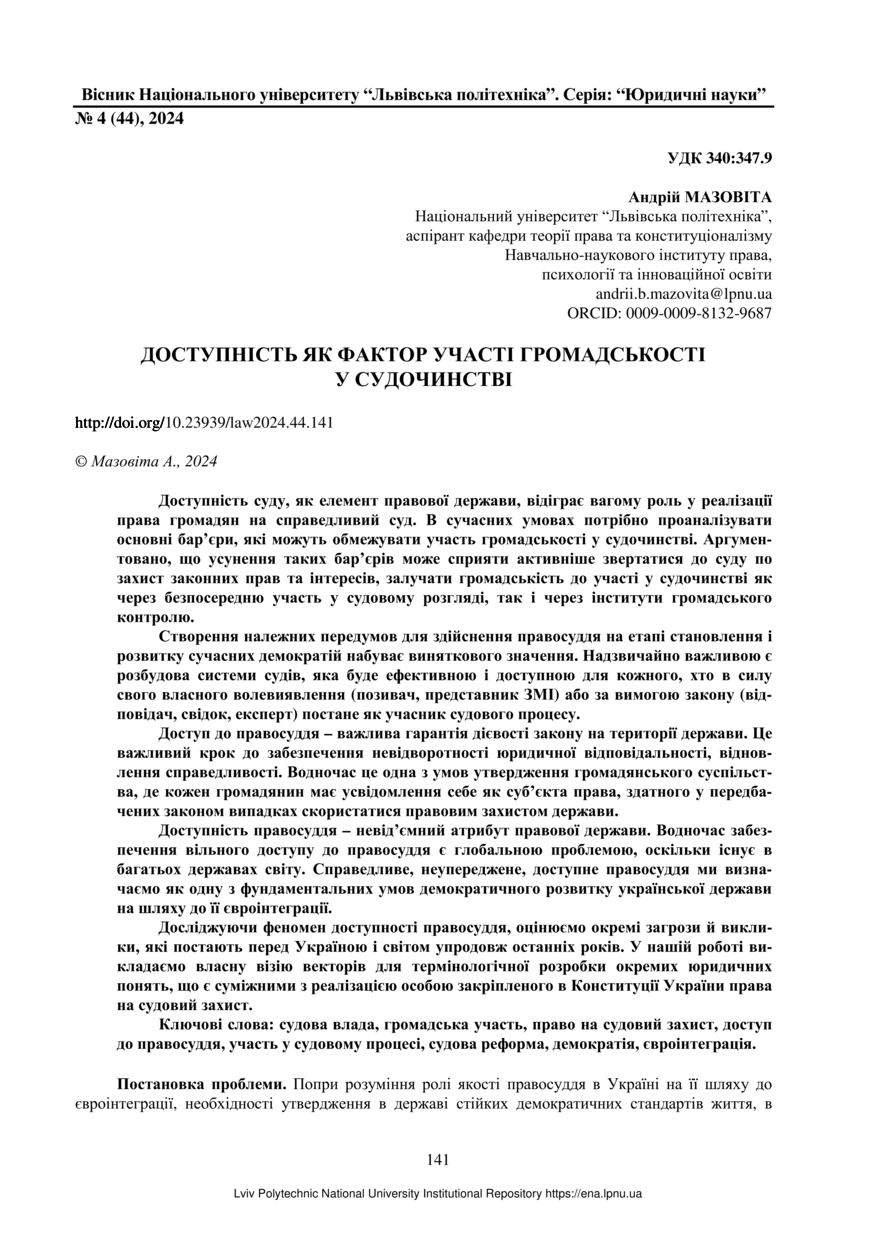 Вісник Національного університету “Львівська політехніка”. Серія: “Юридичні науки”
№ 4 (44), 2024

УДК 340:347.9

Андрій МАЗОВІТА
Національний університет “Львівська політехніка”,
аспірант кафедри теорії права та конституціоналізму
Навчально-наукового інституту права,
психології та інноваційної освіти
andrii.b.mazovita@lpnu.ua
ORCID: 0009-0009-8132-9687

ДОСТУПНІСТЬ ЯК ФАКТОР УЧАСТІ ГРОМАДСЬКОСТІ У СУДОЧИНСТВІ

http://doi.org/10.23939/law2024.44.141

© Мазовіта А., 2024

Доступність суду, як елемент правової держави, відіграє вагому роль у реалізації права громадян на справедливий суд. В сучасних умовах потрібно проаналізувати основні бар’єри, які можуть обмежувати участь громадськості у судочинстві. Аргументовано, що усунення таких бар’єрів може сприяти активніше звертатися до суду по захист законних прав та інтересів, залучати громадськість до участі у судочинстві як через безпосередню участь у судовому розгляді, так і через інститути громадського контролю.

Створення належних передумов для здійснення правосуддя на етапі становлення і розвитку сучасних демократій набуває виняткового значення. Надзвичайно важливою є розбудова системи судів, яка буде ефективною і доступною для кожного, хто в силу свого власного волевиявлення (позивач, представник ЗМІ) або за вимогою закону (відповідач, свідок, експерт) постане як учасник судового процесу.

Доступ до правосуддя – важлива гарантія дієвості закону на території держави. Це важливий крок до забезпечення невідворотності юридичної відповідальності, відновлення справедливості. Водночас це одна з умов утвердження громадянського суспільства, де кожен громадянин має усвідомлення себе як суб’єкта права, здатного у передбачених законом випадках скористатися правовим захистом держави.

Доступність правосуддя – невід’ємний атрибут правової держави. Водночас забезпечення вільного доступу до правосуддя є глобальною проблемою, оскільки існує в багатьох державах світу. Справедливе, неупереджене, доступне правосуддя ми визначаємо як одну з фундаментальних умов демократичного розвитку української держави на шляху до її євроінтеграції.

Досліджуючи феномен доступності правосуддя, оцінюємо окремі загрози й виклики, які постають перед Україною і світом упродовж останніх років. У нашій роботі викладаємо власну візію векторів для термінологічної розробки окремих юридичних понять, що є суміжними з реалізацією особою закріпленого в Конституції України права на судовий захист.

Ключові слова: судова влада, громадська участь, право на судовий захист, доступ до правосуддя, участь у судовому процесі, судова реформа, демократія, євроінтеграція.

Постановка проблеми. Попри розуміння ролі якості правосуддя в Україні на її шляху до євроінтеграції, необхідності утвердження в державі стійких демократичних стандартів життя, в

141

Lviv Polytechnic National University Institutional Repository https://ena.lpnu.ua